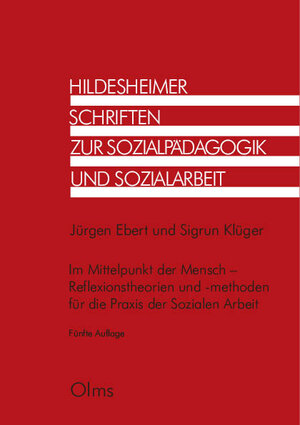 HILDESHEIMER
SCHRIFTEN
ZUR SOZIALPÄDAGOGIK
UND SOZIALARBEIT

Jürgen Ebert und Sigrun Klüger

Im Mittelpunkt der Mensch – Reflexionstheorien und -methoden für die Praxis der Sozialen Arbeit

Fünfte Auflage

Olms